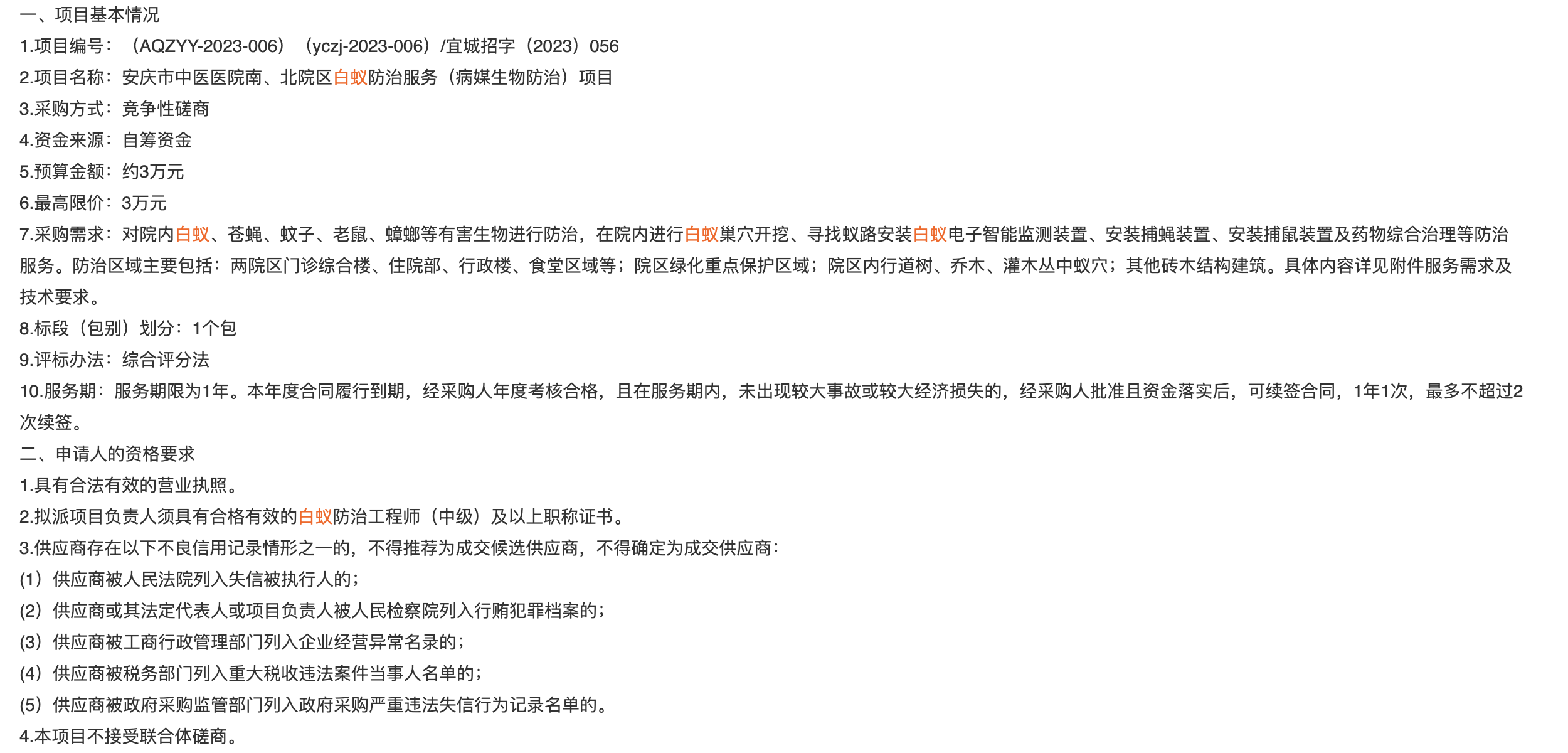 一、项目基本情况
1.项目编号：（AQZYY-2023-006）（yczj-2023-006）/宜城招字（2023）056
2.项目名称：安庆市中医医院南、北院区白蚁防治服务（病媒生物防治）项目
3.采购方式：竞争性磋商
4.资金来源：自筹资金
5.预算金额：约3万元
6.最高限价：3万元
7.采购需求：对院内白蚁、苍蝇、蚊子、老鼠、蟑螂等有害生物进行防治，在院内进行白蚁巢穴开挖、寻找蚁路安装白蚁电子智能监测装置、安装捕蝇装置、安装捕鼠装置及药物综合治理等防治服务。防治区域主要包括：两院区门诊综合楼、住院部、行政楼、食堂区域等；院区绿化重点保护区域；院区内行道树、乔木、灌木丛中蚁穴；其他砖木结构建筑。具体内容详见附件服务需求及技术要求。
8.标段（包别）划分：1个包
9.评标办法：综合评分法
10.服务期：服务期限为1年。本年度合同履行到期，经采购人年度考核合格，且在服务期内，未出现较大事故或较大经济损失的，经采购人批准且资金落实后，可续签合同，1年1次，最多不超过2次续签。
二、申请人的资格要求
1.具有合法有效的营业执照。
2.拟派项目负责人须具有合格有效的白蚁防治工程师（中级）及以上职称证书。
3.供应商存在以下不良信用记录情形之一的，不得推荐为成交候选供应商，不得确定为成交供应商：
(1）供应商被人民法院列入失信被执行人的；
(2）供应商或其法定代表人或项目负责人被人民检察院列入行贿犯罪档案的；
(3）供应商被工商行政管理部门列入企业经营异常名录的；
(4）供应商被税务部门列入重大税收违法案件当事人名单的；
(5）供应商被政府采购监管部门列入政府采购严重违法失信行为记录名单的。
4.本项目不接受联合体磋商。